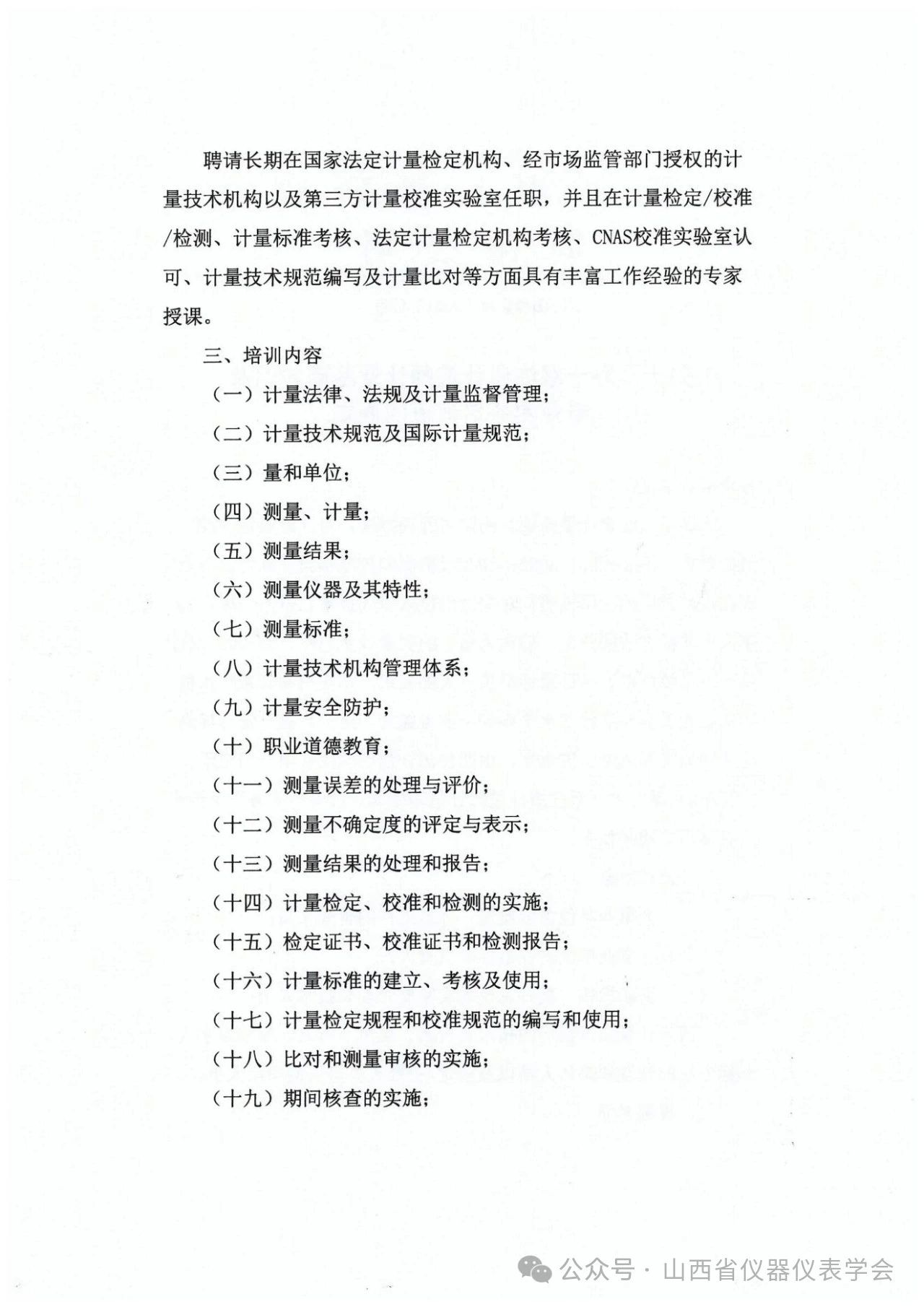 聘请长期在国家法定计量检定机构、经市场监管部门授权的计量技术机构以及第三方计量校准实验室任职，并且在计量检定/校准/检测、计量标准考核、法定计量检定机构考核、CNAS校准实验室认可、计量技术规范编写及计量比对等方面具有丰富工作经验的专家授课。

三、培训内容

（一）计量法律、法规及计量监督管理；

（二）计量技术规范及国际计量规范；

（三）量和单位；

（四）测量、计量；

（五）测量结果；

（六）测量仪器及其特性；

（七）测量标准；

（八）计量技术机构管理体系；

（九）计量安全防护；

（十）职业道德教育；

（十一）测量误差的处理与评价；

（十二）测量不确定度的评定与表示；

（十三）测量结果的处理和报告；

（十四）计量检定、校准和检测的实施；

（十五）检定证书、校准证书和检测报告；

（十六）计量标准的建立、考核及使用；

（十七）计量检定规程和校准规范的编写和使用；

（十八）比对和测量审核的实施；

（十九）期间核查的实施；

公众号 · 山西省仪器仪表学会